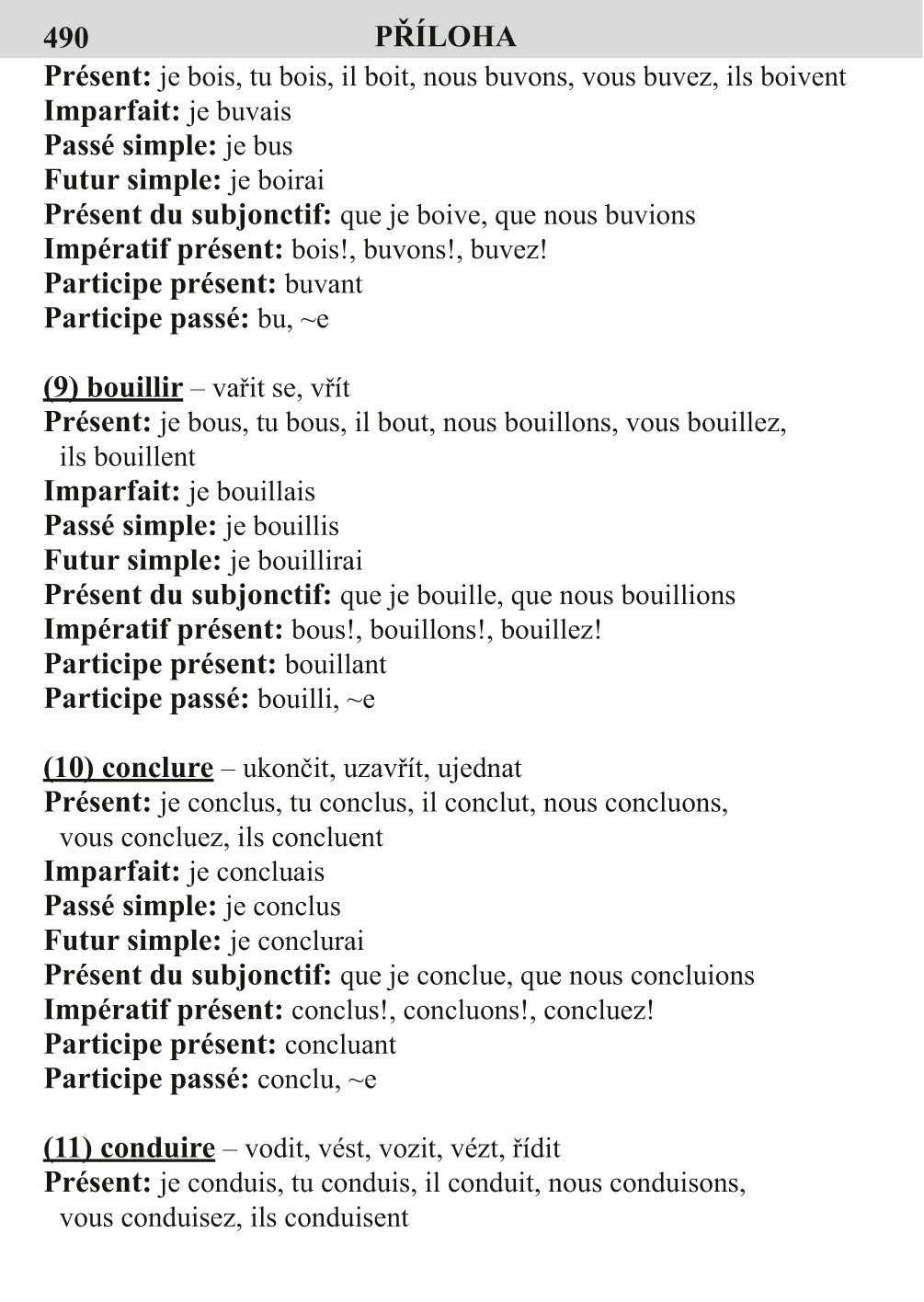 490 PŘÍLOHA

Présent: je bois, tu bois, il boit, nous buvons, vous buvez, ils boivent
Imparfait: je buvais
Passé simple: je bus
Futur simple: je boirai
Présent du subjonctif: que je boive, que nous buvions
Impératif présent: bois!, buvons!, buvez!
Participe présent: buvant
Participe passé: bu, ~e

(9) bouillir – vařit se, vřít
Présent: je bous, tu bous, il bout, nous bouillons, vous bouillez, ils bouillent
Imparfait: je bouillais
Passé simple: je bouillis
Futur simple: je bouillirai
Présent du subjonctif: que je bouille, que nous bouillions
Impératif présent: bous!, bouillons!, bouillez!
Participe présent: bouillant
Participe passé: bouilli, ~e

(10) conclure – ukončit, uzavřít, ujednat
Présent: je conclus, tu conclus, il conclut, nous concluons, vous concluez, ils concluent
Imparfait: je concluais
Passé simple: je conclus
Futur simple: je conclurai
Présent du subjonctif: que je conclue, que nous concluions
Impératif présent: conclus!, concluons!, concluez!
Participe présent: concluant
Participe passé: conclu, ~e

(11) conduire – vodit, vést, vozit, vézt, řídit
Présent: je conduis, tu conduis, il conduit, nous conduisons, vous conduisez, ils conduisent